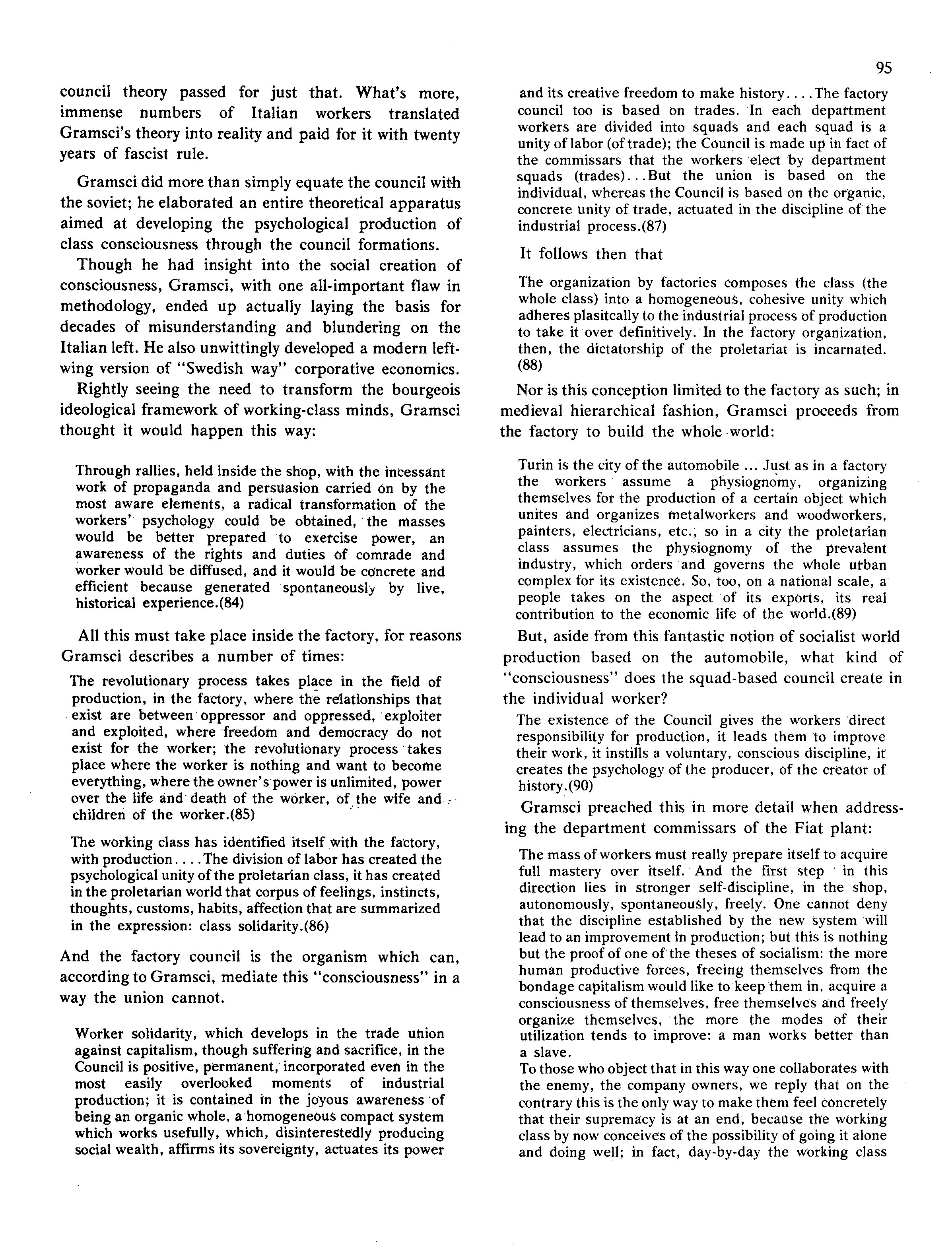 95

council theory passed for just that. What's more, immense numbers of Italian workers translated Gramsci's theory into reality and paid for it with twenty years of fascist rule.

Gramsci did more than simply equate the council with the soviet; he elaborated an entire theoretical apparatus aimed at developing the psychological production of class consciousness through the council formations.

Though he had insight into the social creation of consciousness, Gramsci, with one all-important flaw in methodology, ended up actually laying the basis for decades of misunderstanding and blundering on the Italian left. He also unwittingly developed a modern left-wing version of "Swedish way" corporative economics.

Rightly seeing the need to transform the bourgeois ideological framework of working-class minds, Gramsci thought it would happen this way:

Through rallies, held inside the shop, with the incessant work of propaganda and persuasion carried on by the most aware elements, a radical transformation of the workers' psychology could be obtained, the masses would be better prepared to exercise power, an awareness of the rights and duties of comrade and worker would be diffused, and it would be concrete and efficient because generated spontaneously by live, historical experience.(84)

All this must take place inside the factory, for reasons Gramsci describes a number of times:

The revolutionary process takes place in the field of production, in the factory, where the relationships that exist are between oppressor and oppressed, exploiter and exploited, where freedom and democracy do not exist for the worker; the revolutionary process takes place where the worker is nothing and want to become everything, where the owner's power is unlimited, power over the life and death of the worker, of the wife and children of the worker.(85)

The working class has identified itself with the factory, with production....The division of labor has created the psychological unity of the proletarian class, it has created in the proletarian world that corpus of feelings, instincts, thoughts, customs, habits, affection that are summarized in the expression: class solidarity.(86)

And the factory council is the organism which can, according to Gramsci, mediate this "consciousness" in a way the union cannot.

Worker solidarity, which develops in the trade union against capitalism, though suffering and sacrifice, in the Council is positive, permanent, incorporated even in the most easily overlooked moments of industrial production; it is contained in the joyous awareness of being an organic whole, a homogeneous compact system which works usefully, which, disinterestedly producing social wealth, affirms its sovereignty, actuates its power and its creative freedom to make history....The factory council too is based on trades. In each department workers are divided into squads and each squad is a unity of labor (of trade); the Council is made up in fact of the commissars that the workers elect by department squads (trades)...But the union is based on the individual, whereas the Council is based on the organic, concrete unity of trade, actuated in the discipline of the industrial process.(87)

It follows then that

The organization by factories composes the class (the whole class) into a homogeneous, cohesive unity which adheres plasitcally to the industrial process of production to take it over definitively. In the factory organization, then, the dictatorship of the proletariat is incarnated. (88)

Nor is this conception limited to the factory as such; in medieval hierarchical fashion, Gramsci proceeds from the factory to build the whole world:

Turin is the city of the automobile ... Just as in a factory the workers assume a physiognomy, organizing themselves for the production of a certain object which unites and organizes metalworkers and woodworkers, painters, electricians, etc., so in a city the proletarian class assumes the physiognomy of the prevalent industry, which orders and governs the whole urban complex for its existence. So, too, on a national scale, a people takes on the aspect of its exports, its real contribution to the economic life of the world.(89)

But, aside from this fantastic notion of socialist world production based on the automobile, what kind of "consciousness" does the squad-based council create in the individual worker?

The existence of the Council gives the workers direct responsibility for production, it leads them to improve their work, it instills a voluntary, conscious discipline, it creates the psychology of the producer, of the creator of history.(90)

Gramsci preached this in more detail when addressing the department commissars of the Fiat plant:

The mass of workers must really prepare itself to acquire full mastery over itself. And the first step in this direction lies in stronger self-discipline, in the shop, autonomously, spontaneously, freely. One cannot deny that the discipline established by the new system will lead to an improvement in production; but this is nothing but the proof of one of the theses of socialism: the more human productive forces, freeing themselves from the bondage capitalism would like to keep them in, acquire a consciousness of themselves, free themselves and freely organize themselves, the more the modes of their utilization tends to improve: a man works better than a slave.
To those who object that in this way one collaborates with the enemy, the company owners, we reply that on the contrary this is the only way to make them feel concretely that their supremacy is at an end, because the working class by now conceives of the possibility of going it alone and doing well; in fact, day-by-day the working class